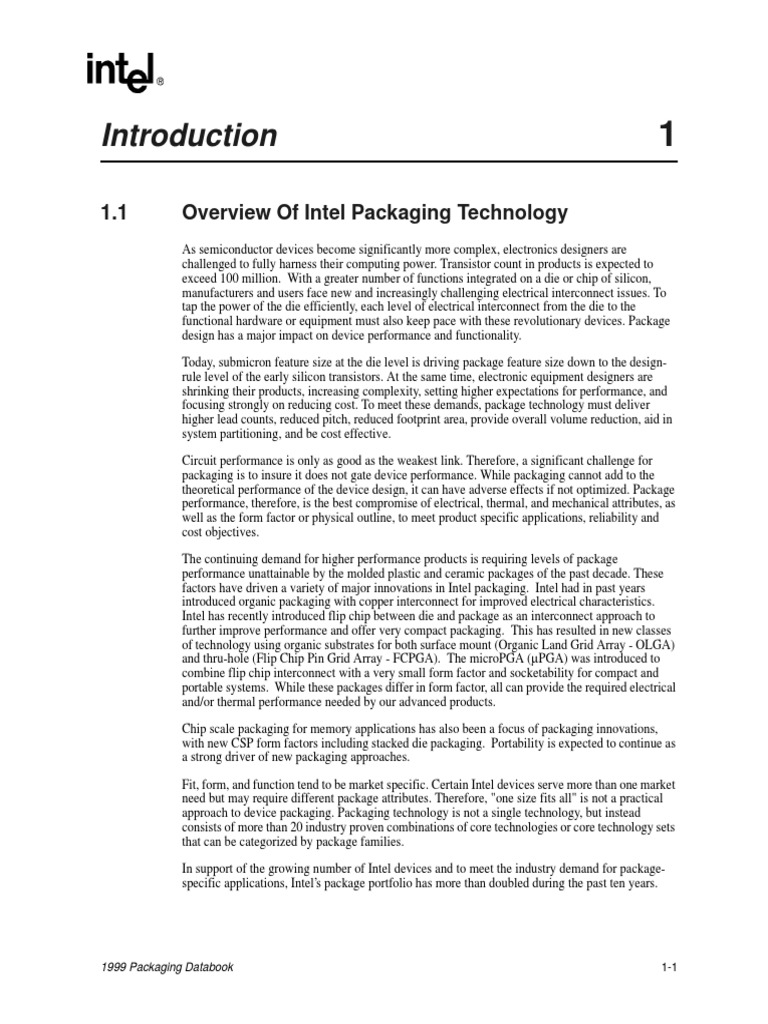 intel®

Introduction 1

1.1 Overview Of Intel Packaging Technology

As semiconductor devices become significantly more complex, electronics designers are challenged to fully harness their computing power. Transistor count in products is expected to exceed 100 million. With a greater number of functions integrated on a die or chip of silicon, manufacturers and users face new and increasingly challenging electrical interconnect issues. To tap the power of the die efficiently, each level of electrical interconnect from the die to the functional hardware or equipment must also keep pace with these revolutionary devices. Package design has a major impact on device performance and functionality.

Today, submicron feature size at the die level is driving package feature size down to the design-rule level of the early silicon transistors. At the same time, electronic equipment designers are shrinking their products, increasing complexity, setting higher expectations for performance, and focusing strongly on reducing cost. To meet these demands, package technology must deliver higher lead counts, reduced pitch, reduced footprint area, provide overall volume reduction, aid in system partitioning, and be cost effective.

Circuit performance is only as good as the weakest link. Therefore, a significant challenge for packaging is to insure it does not gate device performance. While packaging cannot add to the theoretical performance of the device design, it can have adverse effects if not optimized. Package performance, therefore, is the best compromise of electrical, thermal, and mechanical attributes, as well as the form factor or physical outline, to meet product specific applications, reliability and cost objectives.

The continuing demand for higher performance products is requiring levels of package performance unattainable by the molded plastic and ceramic packages of the past decade. These factors have driven a variety of major innovations in Intel packaging. Intel had in past years introduced organic packaging with copper interconnect for improved electrical characteristics. Intel has recently introduced flip chip between die and package as an interconnect approach to further improve performance and offer very compact packaging. This has resulted in new classes of technology using organic substrates for both surface mount (Organic Land Grid Array - OLGA) and thru-hole (Flip Chip Pin Grid Array - FCPGA). The microPGA (μPGA) was introduced to combine flip chip interconnect with a very small form factor and socketability for compact and portable systems. While these packages differ in form factor, all can provide the required electrical and/or thermal performance needed by our advanced products.

Chip scale packaging for memory applications has also been a focus of packaging innovations, with new CSP form factors including stacked die packaging. Portability is expected to continue as a strong driver of new packaging approaches.

Fit, form, and function tend to be market specific. Certain Intel devices serve more than one market need but may require different package attributes. Therefore, "one size fits all" is not a practical approach to device packaging. Packaging technology is not a single technology, but instead consists of more than 20 industry proven combinations of core technologies or core technology sets that can be categorized by package families.

In support of the growing number of Intel devices and to meet the industry demand for package-specific applications, Intel's package portfolio has more than doubled during the past ten years.

1999 Packaging Databook 1-1